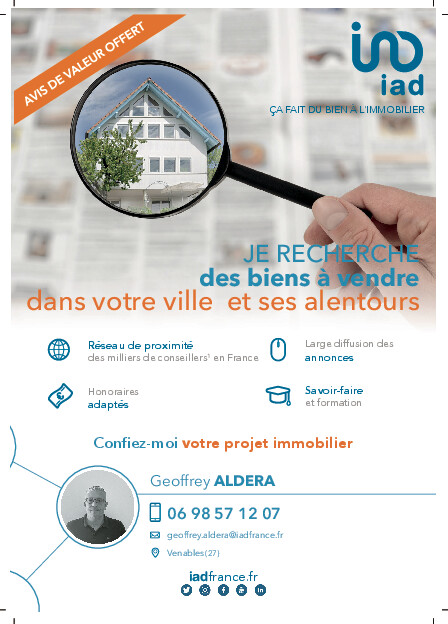 AVIS DE VALEUR OFFERT

iad
ÇA FAIT DU BIEN À L'IMMOBILIER

JE RECHERCHE
des biens à vendre
dans votre ville et ses alentours

Réseau de proximité
des milliers de conseillers¹ en France

Large diffusion des
annonces

Honoraires
adaptés

Savoir-faire
et formation

Confiez-moi votre projet immobilier

Geoffrey ALDERA

06 98 57 12 07

geoffrey.aldera@iadfrance.fr

Venables (27)

iadfrance.fr